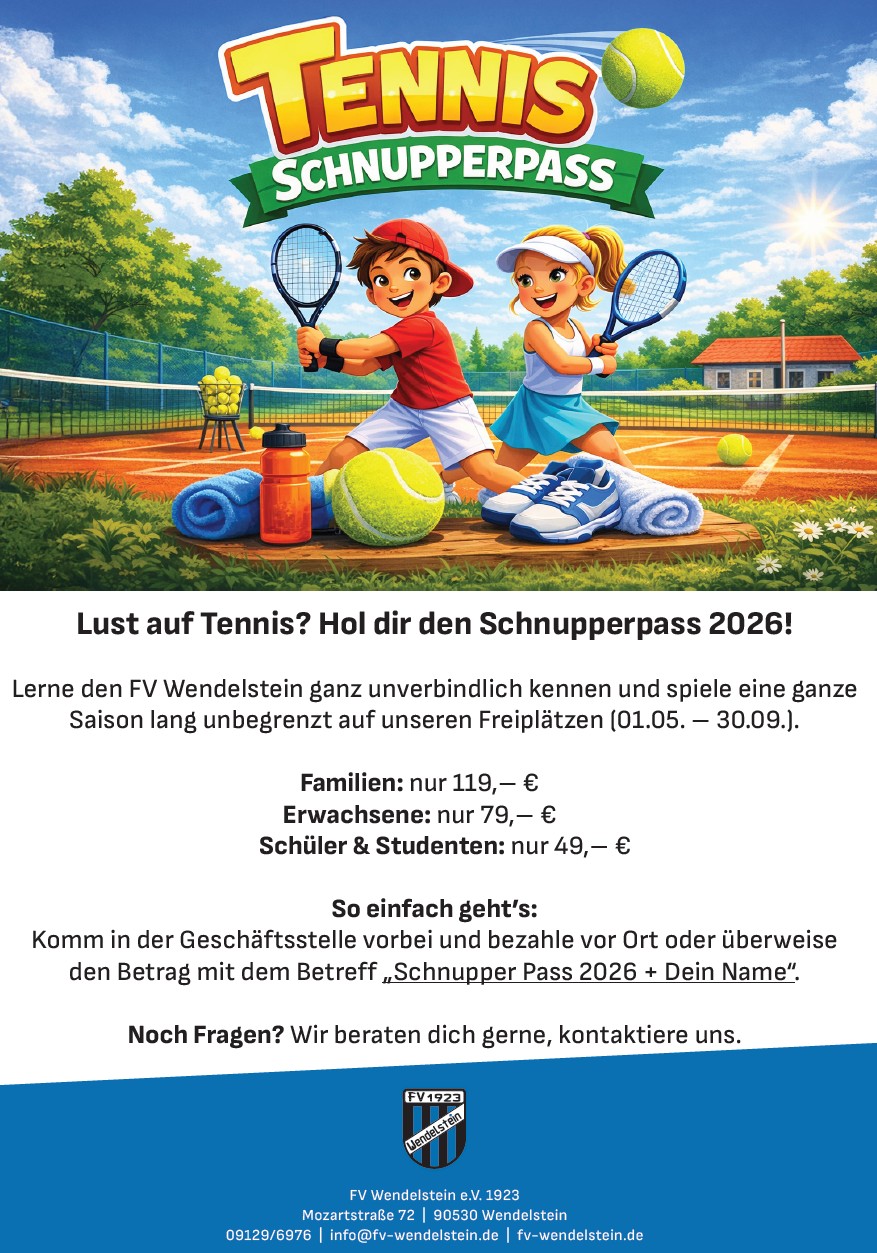 TENNIS
SCHNUPPERPASS

Lust auf Tennis? Hol dir den Schnupperpass 2026!

Lerne den FV Wendelstein ganz unverbindlich kennen und spiele eine ganze Saison lang unbegrenzt auf unseren Freiplätzen (01.05. – 30.09.).

Familien: nur 119,– €
Erwachsene: nur 79,– €
Schüler & Studenten: nur 49,– €

So einfach geht's:
Komm in der Geschäftsstelle vorbei und bezahle vor Ort oder überweise den Betrag mit dem Betreff „Schnupper Pass 2026 + Dein Name“.

Noch Fragen? Wir beraten dich gerne, kontaktiere uns.

FV 1923
Wendelstein

FV Wendelstein e.V. 1923
Mozartstraße 72 | 90530 Wendelstein
09129/6976 | info@fv-wendelstein.de | fv-wendelstein.de